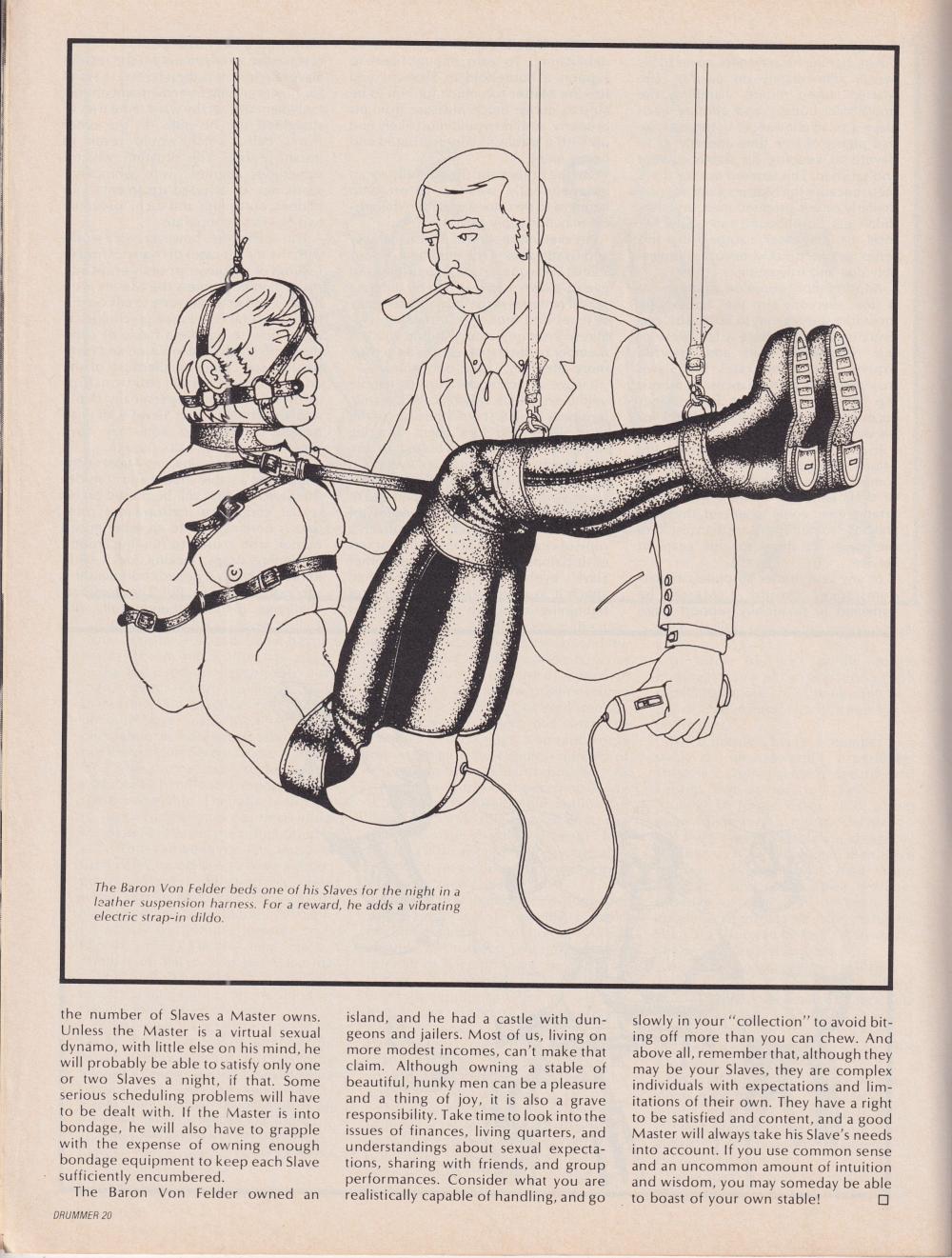 The Baron Von Felder beds one of his Slaves for the night in a leather suspension harness. For a reward, he adds a vibrating electric strap-in dildo.

the number of Slaves a Master owns. Unless the Master is a virtual sexual dynamo, with little else on his mind, he will probably be able to satisfy only one or two Slaves a night, if that. Some serious scheduling problems will have to be dealt with. If the Master is into bondage, he will also have to grapple with the expense of owning enough bondage equipment to keep each Slave sufficiently encumbered.

The Baron Von Felder owned an island, and he had a castle with dungeons and jailers. Most of us, living on more modest incomes, can't make that claim. Although owning a stable of beautiful, hunky men can be a pleasure and a thing of joy, it is also a grave responsibility. Take time to look into the issues of finances, living quarters, and understandings about sexual expectations, sharing with friends, and group performances. Consider what you are realistically capable of handling, and go slowly in your "collection" to avoid biting off more than you can chew. And above all, remember that, although they may be your Slaves, they are complex individuals with expectations and limitations of their own. They have a right to be satisfied and content, and a good Master will always take his Slave's needs into account. If you use common sense and an uncommon amount of intuition and wisdom, you may someday be able to boast of your own stable! □

DRUMMER 20